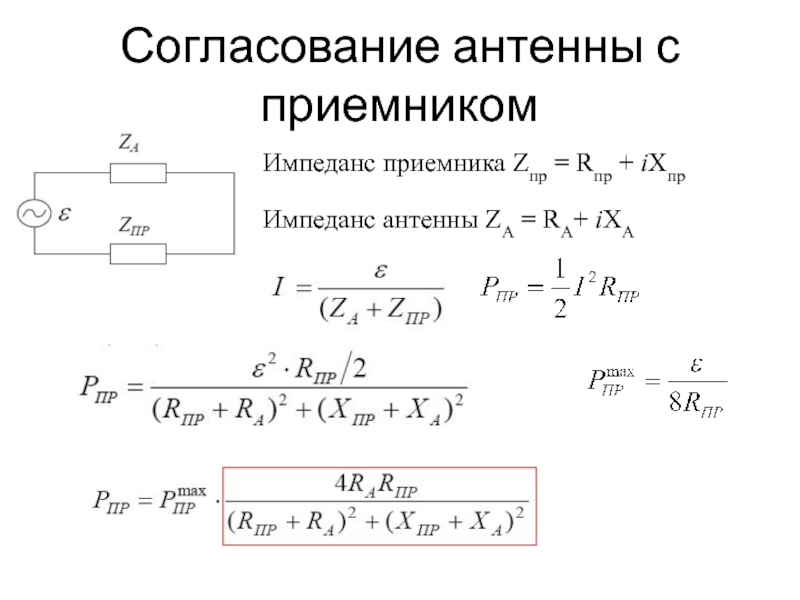 Согласование антенны с приемником

$Z_A$

$\varepsilon$

$Z_{ПР}$

Импеданс приемника $Z_{пр} = R_{пр} + iX_{пр}$

Импеданс антенны $Z_A = R_A + iX_A$

$I = \frac{\varepsilon}{(Z_A + Z_{ПР})}$ $P_{ПР} = \frac{1}{2} I^2 R_{ПР}$

$P_{ПР} = \frac{\varepsilon^2 \cdot R_{ПР}/2}{(R_{ПР} + R_A)^2 + (X_{ПР} + X_A)^2}$

$P_{ПР}^{\max} = \frac{\varepsilon}{8R_{ПР}}$

$P_{ПР} = P_{ПР}^{\max} \cdot \frac{4R_A R_{ПР}}{(R_{ПР} + R_A)^2 + (X_{ПР} + X_A)^2}$